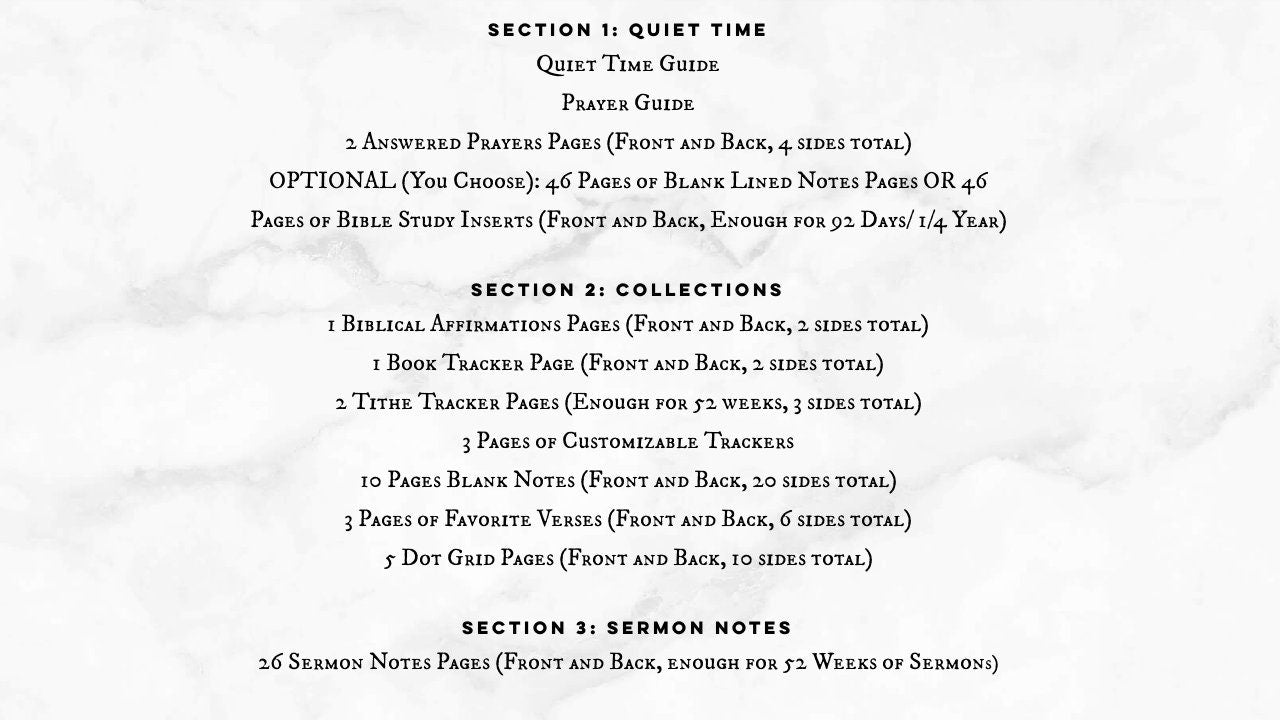 SECTION 1: QUIET TIME

Quiet Time Guide

Prayer Guide

2 Answered Prayers Pages (Front and Back, 4 sides total)

OPTIONAL (You Choose): 46 Pages of Blank Lined Notes Pages OR 46 Pages of Bible Study Inserts (Front and Back, Enough for 92 Days/ 1/4 Year)

SECTION 2: COLLECTIONS

1 Biblical Affirmations Pages (Front and Back, 2 sides total)

1 Book Tracker Page (Front and Back, 2 sides total)

2 Tithe Tracker Pages (Enough for 52 weeks, 3 sides total)

3 Pages of Customizable Trackers

10 Pages Blank Notes (Front and Back, 20 sides total)

3 Pages of Favorite Verses (Front and Back, 6 sides total)

5 Dot Grid Pages (Front and Back, 10 sides total)

SECTION 3: SERMON NOTES

26 Sermon Notes Pages (Front and Back, enough for 52 Weeks of Sermons)